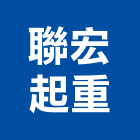 聯宏
起重